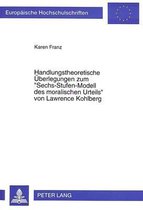 Europäische Hochschulschriften

Karen Franz

Handlungstheoretische Überlegungen zum "Sechs-Stufen-Modell des moralischen Urteils" von Lawrence Kohlberg

PETER LANG